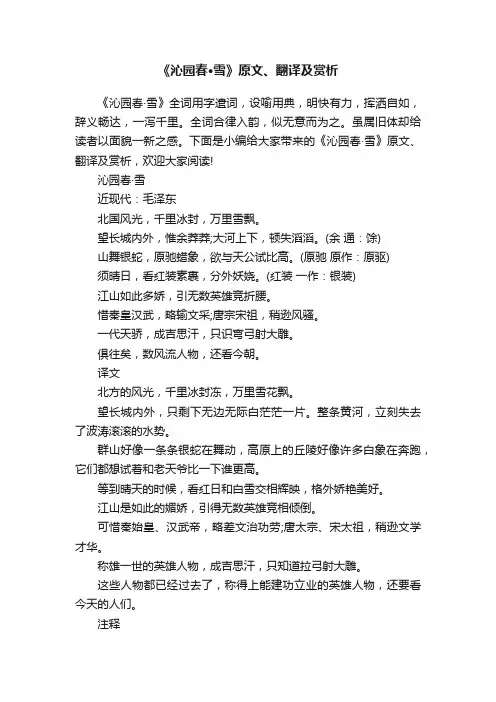 《沁园春•雪》原文、翻译及赏析

《沁园春·雪》全词用字遣词，设喻用典，明快有力，挥洒自如，辞义畅达，一泻千里。全词合律入韵，似无意而为之。虽属旧体却给读者以面貌一新之感。下面是小编给大家带来的《沁园春·雪》原文、翻译及赏析，欢迎大家阅读!

沁园春·雪

近现代：毛泽东

北国风光，千里冰封，万里雪飘。

望长城内外，惟余莽莽;大河上下，顿失滔滔。(余 通：馀)

山舞银蛇，原驰蜡象，欲与天公试比高。(原驰 原作：原驱)

须晴日，看红装素裹，分外妖娆。(红装 一作：银装)

江山如此多娇，引无数英雄竞折腰。

惜秦皇汉武，略输文采;唐宗宋祖，稍逊风骚。

一代天骄，成吉思汗，只识弯弓射大雕。

俱往矣，数风流人物，还看今朝。

译文

北方的风光，千里冰封冻，万里雪花飘。

望长城内外，只剩下无边无际白茫茫一片。整条黄河，立刻失去了波涛滚滚的水势。

群山好像一条条银蛇在舞动，高原上的丘陵好像许多白象在奔跑，它们都想试着和老天爷比一下谁更高。

等到晴天的时候，看红日和白雪交相辉映，格外娇艳美好。

江山是如此的媚娇，引得无数英雄竞相倾倒。

可惜秦始皇、汉武帝，略差文治功劳;唐太宗、宋太祖，稍逊文学才华。

称雄一世的英雄人物，成吉思汗，只知道拉弓射大雕。

这些人物都已经过去了，称得上能建功立业的英雄人物，还要看今天的人们。

注释